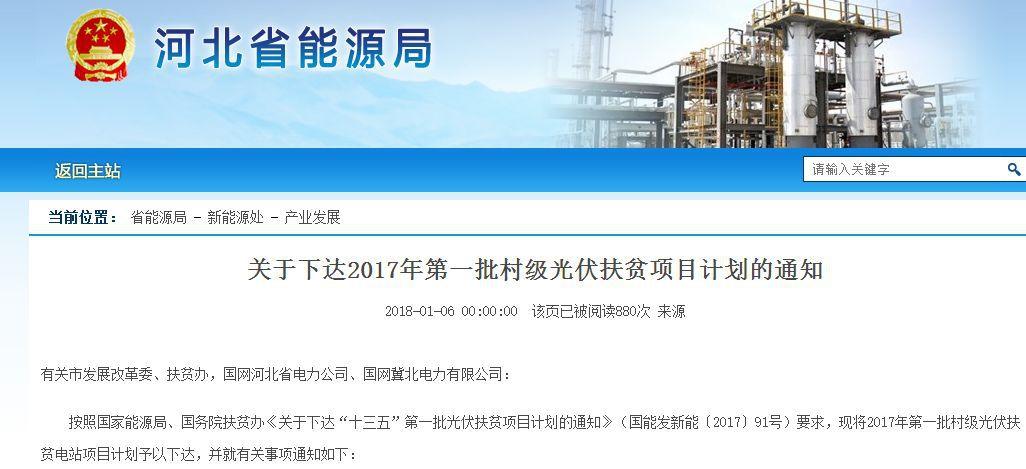 河北省能源局

返回主站

请输入关键字

当前位置： 省能源局 - 新能源处 - 产业发展

关于下达2017年第一批村级光伏扶贫项目计划的通知

2018-01-06 00:00:00 该页已被阅读880次 来源

有关市发展改革委、扶贫办，国网河北省电力公司、国网冀北电力有限公司：

按照国家能源局、国务院扶贫办《关于下达“十三五”第一批光伏扶贫项目计划的通知》（国能发新能〔2017〕91号）要求，现将2017年第一批村级光伏扶贫电站项目计划予以下达，并就有关事项通知如下：